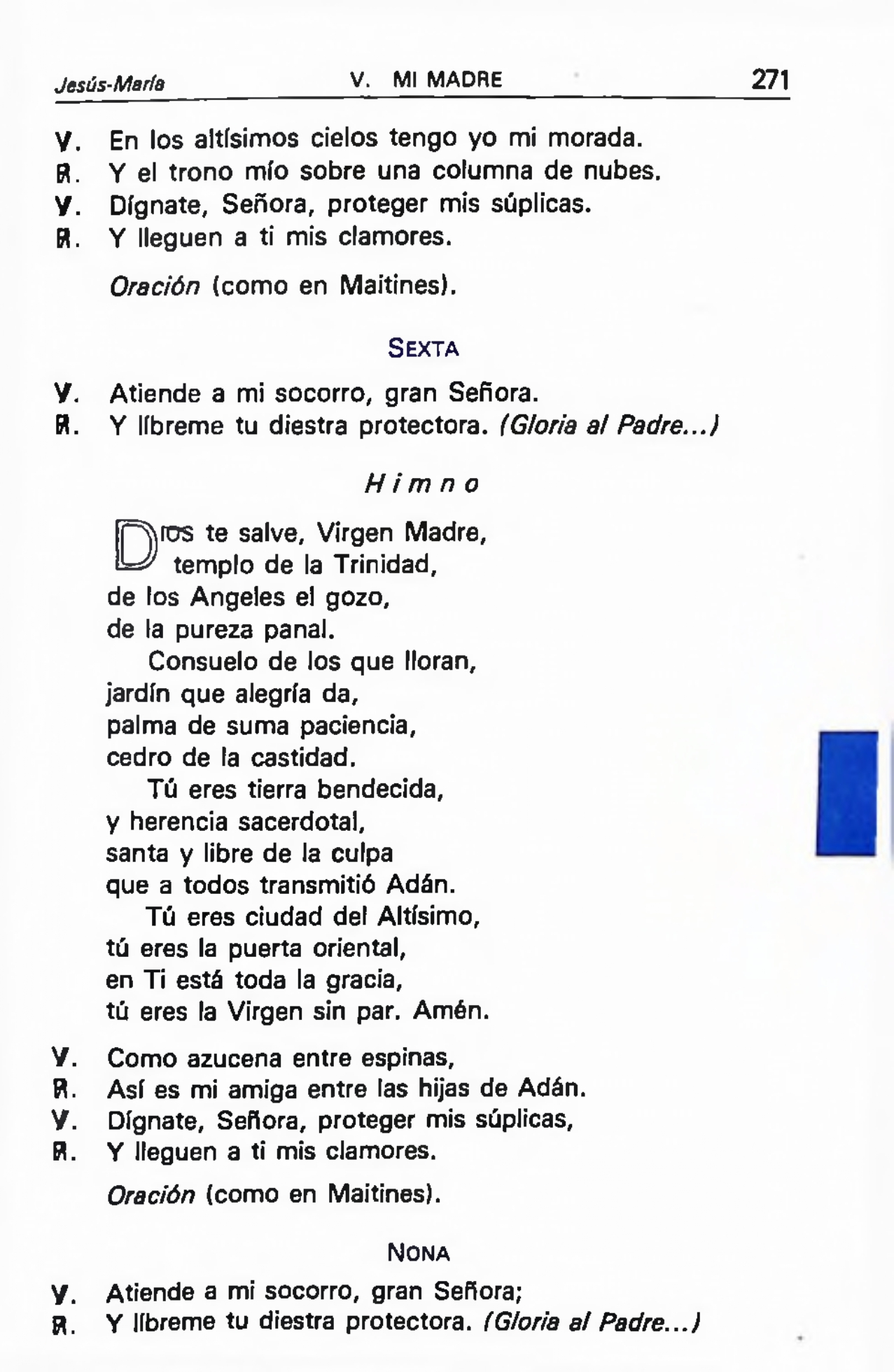 Jesús-María V. MI MADRE 271

V. En los altísimos cielos tengo yo mi morada.
R. Y el trono mío sobre una columna de nubes.
V. Dígnate, Señora, proteger mis súplicas.
R. Y lleguen a ti mis clamores.

Oración (como en Maitines).

SEXTA

V. Atiende a mi socorro, gran Señora.
R. Y líbreme tu diestra protectora. (Gloria al Padre...)

Himno

Dios te salve, Virgen Madre,
templo de la Trinidad,
de los Angeles el gozo,
de la pureza panal.
Consuelo de los que lloran,
jardín que alegría da,
palma de suma paciencia,
cedro de la castidad.
Tú eres tierra bendecida,
y herencia sacerdotal,
santa y libre de la culpa
que a todos transmitió Adán.
Tú eres ciudad del Altísimo,
tú eres la puerta oriental,
en Ti está toda la gracia,
tú eres la Virgen sin par. Amén.

V. Como azucena entre espinas,
R. Así es mi amiga entre las hijas de Adán.
V. Dígnate, Señora, proteger mis súplicas,
R. Y lleguen a ti mis clamores.

Oración (como en Maitines).

NONA

V. Atiende a mi socorro, gran Señora;
R. Y líbreme tu diestra protectora. (Gloria al Padre...)